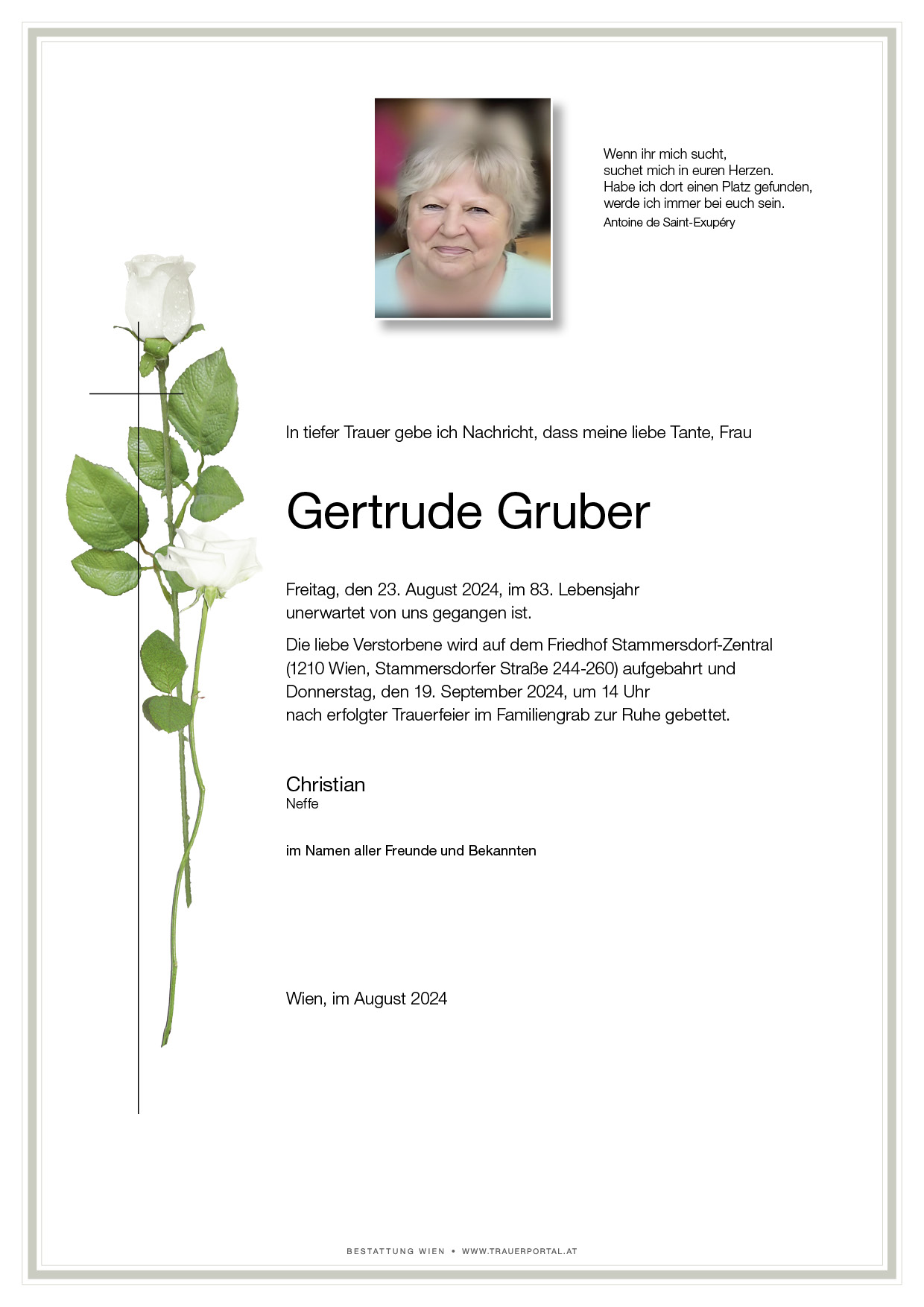 Wenn ihr mich sucht,
suchet mich in euren Herzen.
Habe ich dort einen Platz gefunden,
werde ich immer bei euch sein.
Antoine de Saint-Exupéry

In tiefer Trauer gebe ich Nachricht, dass meine liebe Tante, Frau

Gertrude Gruber

Freitag, den 23. August 2024, im 83. Lebensjahr
unerwartet von uns gegangen ist.

Die liebe Verstorbene wird auf dem Friedhof Stammersdorf-Zentral (1210 Wien, Stammersdorfer Straße 244-260) aufgebahrt und Donnerstag, den 19. September 2024, um 14 Uhr nach erfolgter Trauerfeier im Familiengrab zur Ruhe gebettet.

Christian
Neffe

im Namen aller Freunde und Bekannten

Wien, im August 2024

BESTATTUNG WIEN • WWW.TRAUERPORTAL.AT